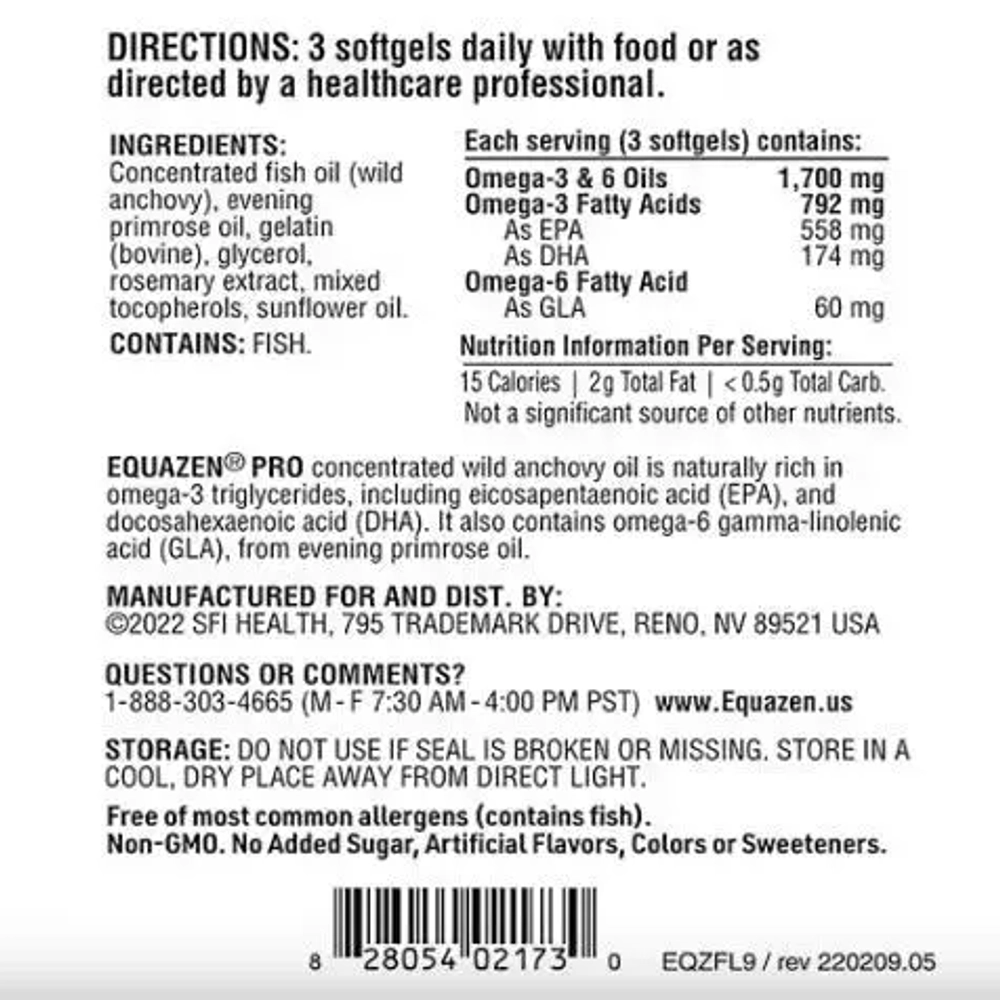 DIRECTIONS: 3 softgels daily with food or as directed by a healthcare professional.

INGREDIENTS:
Concentrated fish oil (wild anchovy), evening primrose oil, gelatin (bovine), glycerol, rosemary extract, mixed tocopherols, sunflower oil.

CONTAINS: FISH.

Each serving (3 softgels) contains:

| | |
|---|---|
| Omega-3 & 6 Oils | 1,700 mg |
| Omega-3 Fatty Acids | 792 mg |
| As EPA | 558 mg |
| As DHA | 174 mg |
| Omega-6 Fatty Acid | |
| As GLA | 60 mg |

Nutrition Information Per Serving:
15 Calories | 2g Total Fat | < 0.5g Total Carb.
Not a significant source of other nutrients.

EQUAZEN® PRO concentrated wild anchovy oil is naturally rich in omega-3 triglycerides, including eicosapentaenoic acid (EPA), and docosahexaenoic acid (DHA). It also contains omega-6 gamma-linolenic acid (GLA), from evening primrose oil.

MANUFACTURED FOR AND DIST. BY:
©2022 SFI HEALTH, 795 TRADEMARK DRIVE, RENO, NV 89521 USA

QUESTIONS OR COMMENTS?
1-888-303-4665 (M - F 7:30 AM - 4:00 PM PST) www.Equazen.us

STORAGE: DO NOT USE IF SEAL IS BROKEN OR MISSING. STORE IN A COOL, DRY PLACE AWAY FROM DIRECT LIGHT.

Free of most common allergens (contains fish).
Non-GMO. No Added Sugar, Artificial Flavors, Colors or Sweeteners.

8 28054 02173 0 EQZFL9 / rev 220209.05